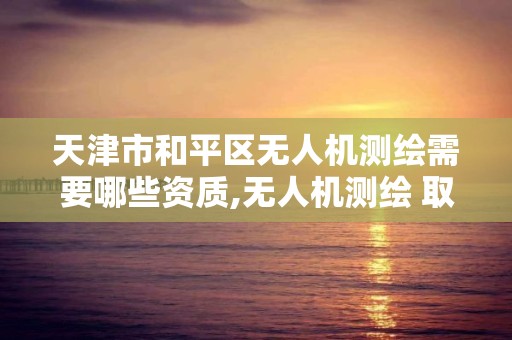 天津市和平区无人机测绘需要哪些资质,无人机测绘 取